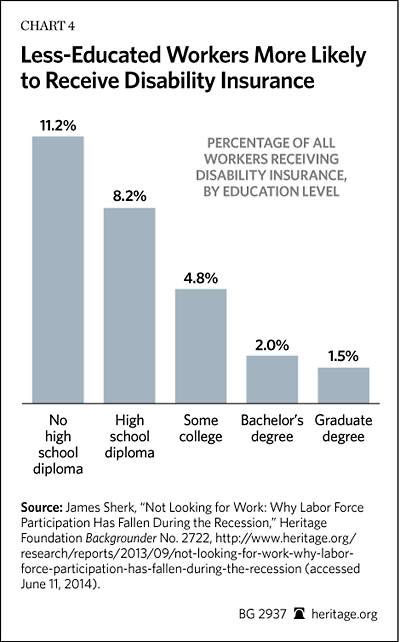 CHART 4

Less-Educated Workers More Likely to Receive Disability Insurance

PERCENTAGE OF ALL WORKERS RECEIVING DISABILITY INSURANCE, BY EDUCATION LEVEL

11.2%
8.2%
4.8%
2.0%
1.5%

No high school diploma
High school diploma
Some college
Bachelor's degree
Graduate degree

Source: James Sherk, "Not Looking for Work: Why Labor Force Participation Has Fallen During the Recession," Heritage Foundation Backgrounder No. 2722, http://www.heritage.org/research/reports/2013/09/not-looking-for-work-why-labor-force-participation-has-fallen-during-the-recession (accessed June 11, 2014).

BG 2937 heritage.org